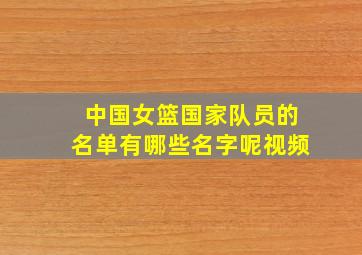 中国女篮国家队员的
名单有哪些名字呢视频